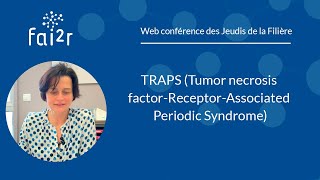 fai2r

Web conférence des Jeudis de la Filière

TRAPS (Tumor necrosis factor-Receptor-Associated Periodic Syndrome)